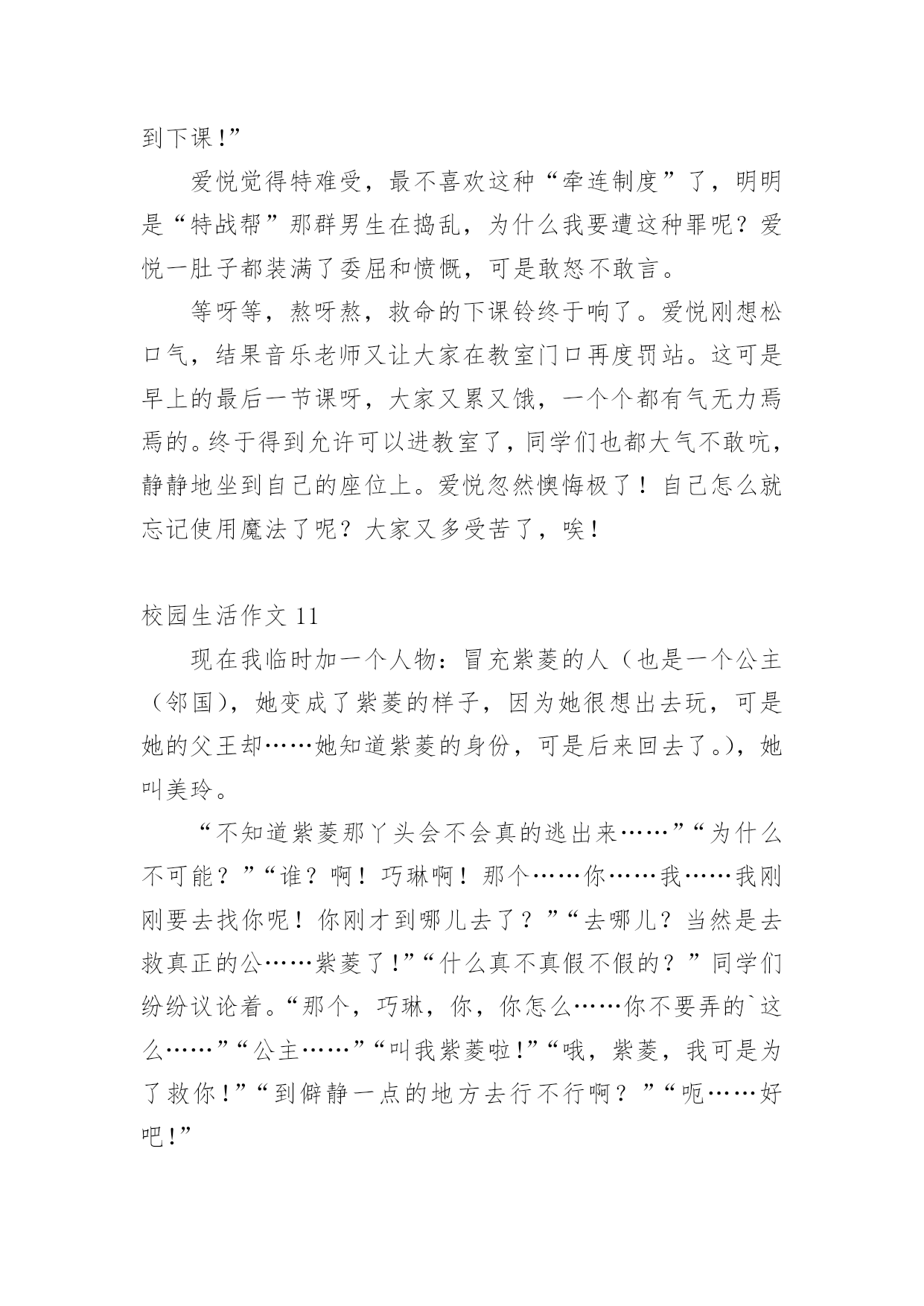 到下课!”

爱悦觉得特难受，最不喜欢这种“牵连制度”了，明明是“特战帮”那群男生在捣乱，为什么我要遭这种罪呢？爱悦一肚子都装满了委屈和愤慨，可是敢怒不敢言。

等呀等，熬呀熬，救命的下课铃终于响了。爱悦刚想松口气，结果音乐老师又让大家在教室门口再度罚站。这可是早上的最后一节课呀，大家又累又饿，一个个都有气无力焉焉的。终于得到允许可以进教室了，同学们也都大气不敢吭，静静地坐到自己的座位上。爱悦忽然懊悔极了！自己怎么就忘记使用魔法了呢？大家又多受苦了，唉！

校园生活作文 11

现在我临时加一个人物：冒充紫菱的人（也是一个公主（邻国），她变成了紫菱的样子，因为她很想出去玩，可是她的父王却……她知道紫菱的身份，可是后来回去了。)，她叫美玲。

“不知道紫菱那丫头会不会真的逃出来……”“为什么不可能？”“谁？啊！巧琳啊！那个……你……我……我刚刚要去找你呢！你刚才到哪儿去了？”“去哪儿？当然是去救真正的公……紫菱了!”“什么真不真假不假的？”同学们纷纷议论着。“那个，巧琳，你，你怎么……你不要弄的`这么……”“公主……”“叫我紫菱啦!”“哦，紫菱，我可是为了救你!”“到僻静一点的地方去行不行啊？”“呃……好吧!”